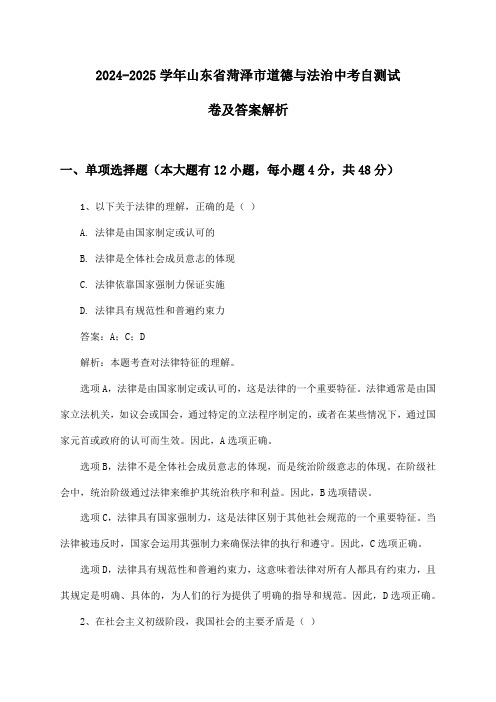 2024-2025 学年山东省菏泽市道德与法治中考自测试卷及答案解析

一、单项选择题（本大题有 12 小题，每小题 4 分，共 48 分）

1、以下关于法律的理解，正确的是（ ）

A. 法律是由国家制定或认可的

B. 法律是全体社会成员意志的体现

C. 法律依靠国家强制力保证实施

D. 法律具有规范性和普遍约束力

答案：A；C；D

解析：本题考查对法律特征的理解。

选项 A，法律是由国家制定或认可的，这是法律的一个重要特征。法律通常是由国家立法机关，如议会或国会，通过特定的立法程序制定的，或者在某些情况下，通过国家元首或政府的认可而生效。因此，A 选项正确。

选项 B，法律不是全体社会成员意志的体现，而是统治阶级意志的体现。在阶级社会中，统治阶级通过法律来维护其统治秩序和利益。因此，B 选项错误。

选项 C，法律具有国家强制力，这是法律区别于其他社会规范的一个重要特征。当法律被违反时，国家会运用其强制力来确保法律的执行和遵守。因此，C 选项正确。

选项 D，法律具有规范性和普遍约束力，这意味着法律对所有人都具有约束力，且其规定是明确、具体的，为人们的行为提供了明确的指导和规范。因此，D 选项正确。

2、在社会主义初级阶段，我国社会的主要矛盾是（ ）